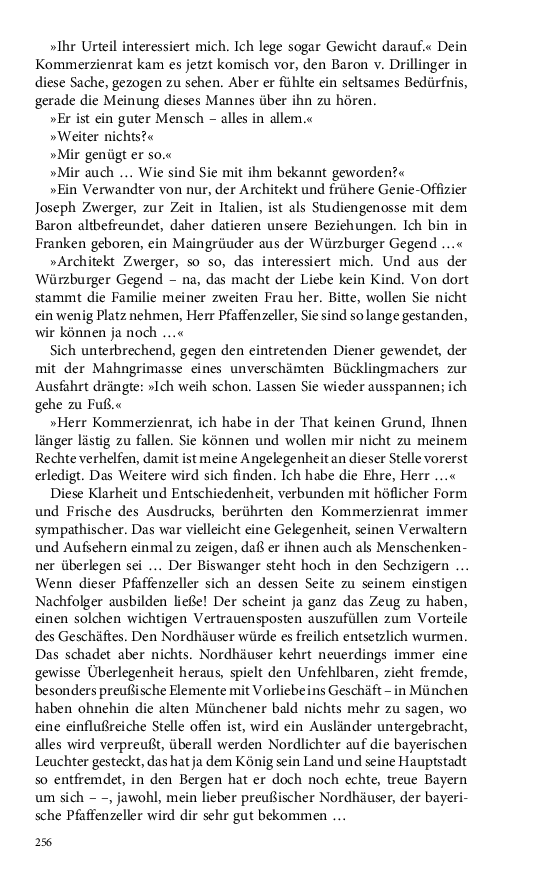 »Ihr Urteil interessiert mich. Ich lege sogar Gewicht darauf.« Dein Kommerzienrat kam es jetzt komisch vor, den Baron v. Drillinger in diese Sache, gezogen zu sehen. Aber er fühlte ein seltsames Bedürfnis, gerade die Meinung dieses Mannes über ihn zu hören.

»Er ist ein guter Mensch – alles in allem.«

»Weiter nichts?«

»Mir genügt er so.«

»Mir auch … Wie sind Sie mit ihm bekannt geworden?«

»Ein Verwandter von nur, der Architekt und frühere Genie-Offizier Joseph Zwerger, zur Zeit in Italien, ist als Studiengenosse mit dem Baron altbefreundet, daher datieren unsere Beziehungen. Ich bin in Franken geboren, ein Maingrüuder aus der Würzburger Gegend …«

»Architekt Zwerger, so so, das interessiert mich. Und aus der Würzburger Gegend – na, das macht der Liebe kein Kind. Von dort stammt die Familie meiner zweiten Frau her. Bitte, wollen Sie nicht ein wenig Platz nehmen, Herr Pfaffenzeller, Sie sind so lange gestanden, wir können ja noch …«

Sich unterbrechend, gegen den eintretenden Diener gewendet, der mit der Mahngrimasse eines unverschämten Bücklingmachers zur Ausfahrt drängte: »Ich weih schon. Lassen Sie wieder ausspannen; ich gehe zu Fuß.«

»Herr Kommerzienrat, ich habe in der That keinen Grund, Ihnen länger lästig zu fallen. Sie können und wollen mir nicht zu meinem Rechte verhelfen, damit ist meine Angelegenheit an dieser Stelle vorerst erledigt. Das Weitere wird sich finden. Ich habe die Ehre, Herr …«

Diese Klarheit und Entschiedenheit, verbunden mit höflicher Form und Frische des Ausdrucks, berührten den Kommerzienrat immer sympathischer. Das war vielleicht eine Gelegenheit, seinen Verwaltern und Aufsehern einmal zu zeigen, daß er ihnen auch als Menschenkenner überlegen sei … Der Biswanger steht hoch in den Sechzigern … Wenn dieser Pfaffenzeller sich an dessen Seite zu seinem einstigen Nachfolger ausbilden ließe! Der scheint ja ganz das Zeug zu haben, einen solchen wichtigen Vertrauensposten auszufüllen zum Vorteile des Geschäftes. Den Nordhäuser würde es freilich entsetzlich wurmen. Das schadet aber nichts. Nordhäuser kehrt neuerdings immer eine gewisse Überlegenheit heraus, spielt den Unfehlbaren, zieht fremde, besonders preußische Elemente mit Vorliebe ins Geschäft – in München haben ohnehin die alten Münchener bald nichts mehr zu sagen, wo eine einflußreiche Stelle offen ist, wird ein Ausländer untergebracht, alles wird verpreußt, überall werden Nordlichter auf die bayerischen Leuchter gesteckt, das hat ja dem König sein Land und seine Hauptstadt so entfremdet, in den Bergen hat er doch noch echte, treue Bayern um sich – –, jawohl, mein lieber preußischer Nordhäuser, der bayerische Pfaffenzeller wird dir sehr gut bekommen …

256